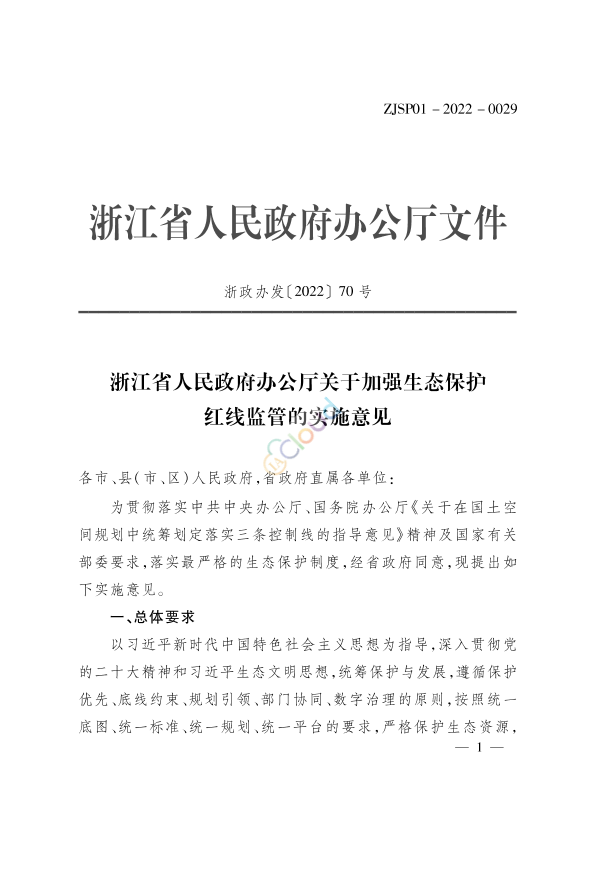 ZJSP01－2022－0029

浙江省人民政府办公厅文件

浙政办发〔2022〕70号

浙江省人民政府办公厅关于加强生态保护红线监管的实施意见

各市、县（市、区）人民政府，省政府直属各单位：

为贯彻落实中共中央办公厅、国务院办公厅《关于在国土空间规划中统筹划定落实三条控制线的指导意见》精神及国家有关部委要求，落实最严格的生态保护制度，经省政府同意，现提出如下实施意见。

一、总体要求

以习近平新时代中国特色社会主义思想为指导，深入贯彻党的二十大精神和习近平生态文明思想，统筹保护与发展，遵循保护优先、底线约束、规划引领、部门协同、数字治理的原则，按照统一底图、统一标准、统一规划、统一平台的要求，严格保护生态资源，

— 1 —